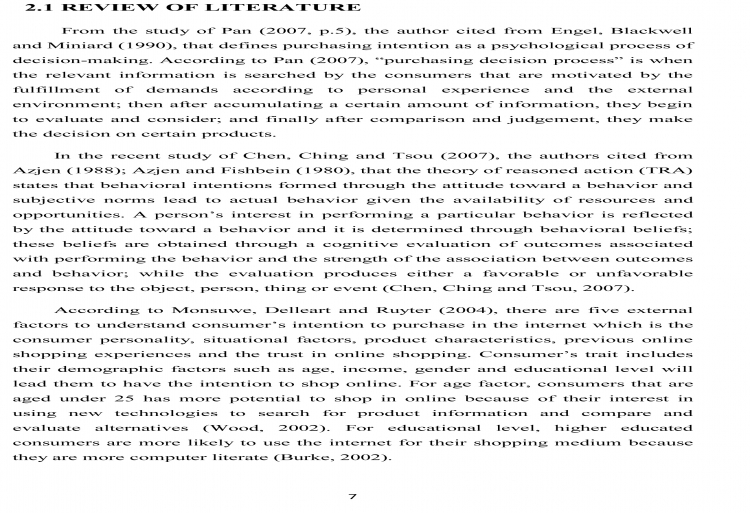 2.1 REVIEW OF LITERATURE

From the study of Pan (2007, p.5), the author cited from Engel, Blackwell and Miniard (1990), that defines purchasing intention as a psychological process of decision-making. According to Pan (2007), "purchasing decision process" is when the relevant information is searched by the consumers that are motivated by the fulfillment of demands according to personal experience and the external environment; then after accumulating a certain amount of information, they begin to evaluate and consider; and finally after comparison and judgement, they make the decision on certain products.

In the recent study of Chen, Ching and Tsou (2007), the authors cited from Azjen (1988); Azjen and Fishbein (1980), that the theory of reasoned action (TRA) states that behavioral intentions formed through the attitude toward a behavior and subjective norms lead to actual behavior given the availability of resources and opportunities. A person's interest in performing a particular behavior is reflected by the attitude toward a behavior and it is determined through behavioral beliefs; these beliefs are obtained through a cognitive evaluation of outcomes associated with performing the behavior and the strength of the association between outcomes and behavior; while the evaluation produces either a favorable or unfavorable response to the object, person, thing or event (Chen, Ching and Tsou, 2007).

According to Monsuwe, Delleart and Ruyter (2004), there are five external factors to understand consumer's intention to purchase in the internet which is the consumer personality, situational factors, product characteristics, previous online shopping experiences and the trust in online shopping. Consumer's trait includes their demographic factors such as age, income, gender and educational level will lead them to have the intention to shop online. For age factor, consumers that are aged under 25 has more potential to shop in online because of their interest in using new technologies to search for product information and compare and evaluate alternatives (Wood, 2002). For educational level, higher educated consumers are more likely to use the internet for their shopping medium because they are more computer literate (Burke, 2002).

7